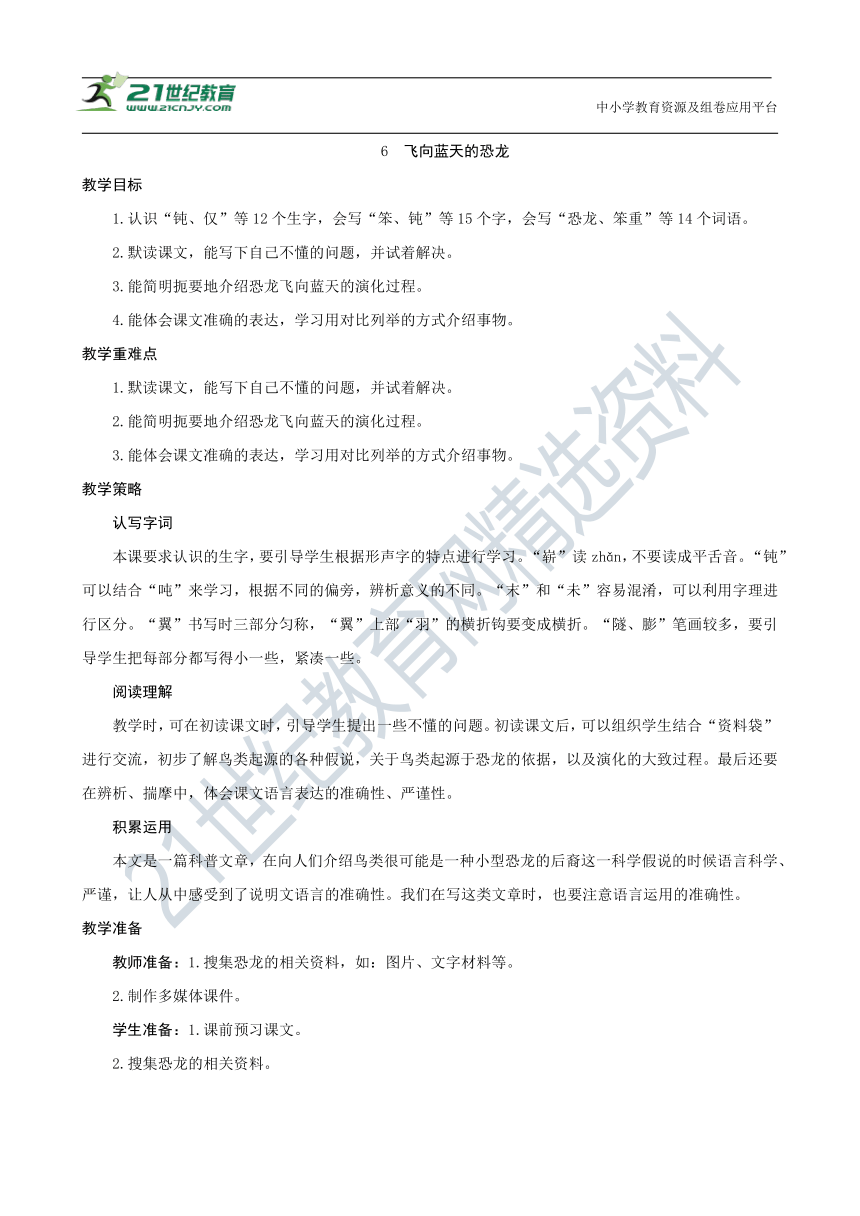 21世纪教育
www.21cnjy.com

中小学教育资源及组卷应用平台

6　飞向蓝天的恐龙

教学目标

1.认识“钝、仅”等12个生字，会写“笨、钝”等15个字，会写“恐龙、笨重”等14个词语。

2.默读课文，能写下自己不懂的问题，并试着解决。

3.能简明扼要地介绍恐龙飞向蓝天的演化过程。

4.能体会课文准确的表达，学习用对比列举的方式介绍事物。

教学重难点

1.默读课文，能写下自己不懂的问题，并试着解决。

2.能简明扼要地介绍恐龙飞向蓝天的演化过程。

3.能体会课文准确的表达，学习用对比列举的方式介绍事物。

教学策略

认写字词

本课要求认识的生字，要引导学生根据形声字的特点进行学习。“崭”读 zhǎn，不要读成平舌音。“钝”可以结合“吨”来学习，根据不同的偏旁，辨析意义的不同。“末”和“未”容易混淆，可以利用字理进行区分。“翼”书写时三部分匀称，“翼”上部“羽”的横折钩要变成横折。“隧、膨”笔画较多，要引导学生把每部分都写得小一些，紧凑一些。

阅读理解

教学时，可在初读课文时，引导学生提出一些不懂的问题。初读课文后，可以组织学生结合“资料袋”进行交流，初步了解鸟类起源的各种假说，关于鸟类起源于恐龙的依据，以及演化的大致过程。最后还要在辨析、揣摩中，体会课文语言表达的准确性、严谨性。

积累运用

本文是一篇科普文章，在向人们介绍鸟类很可能是一种小型恐龙的后裔这一科学假说的时候语言科学、严谨，让人从中感受到了说明文语言的准确性。我们在写这类文章时，也要注意语言运用的准确性。

教学准备

教师准备：1.搜集恐龙的相关资料，如：图片、文字材料等。

2.制作多媒体课件。

学生准备：1.课前预习课文。

2.搜集恐龙的相关资料。

21世纪教育网精选资料